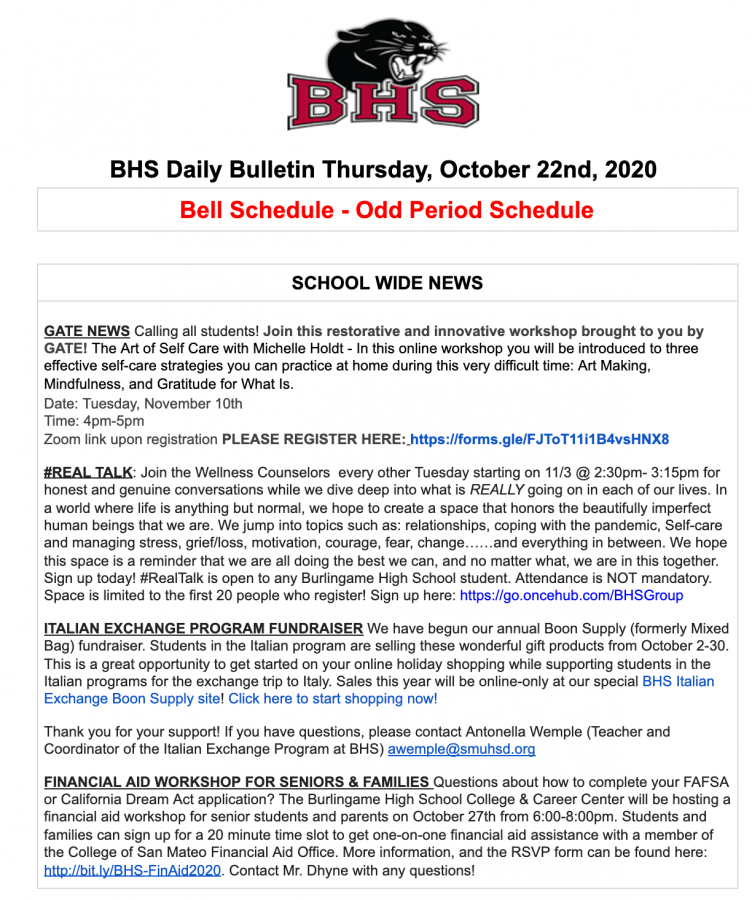 BHS

BHS Daily Bulletin Thursday, October 22nd, 2020

Bell Schedule - Odd Period Schedule

SCHOOL WIDE NEWS

GATE NEWS Calling all students! Join this restorative and innovative workshop brought to you by GATE! The Art of Self Care with Michelle Holdt - In this online workshop you will be introduced to three effective self-care strategies you can practice at home during this very difficult time: Art Making, Mindfulness, and Gratitude for What Is.
Date: Tuesday, November 10th
Time: 4pm-5pm
Zoom link upon registration PLEASE REGISTER HERE: https://forms.gle/FJToT11i1B4vsHNX8

#REAL TALK: Join the Wellness Counselors every other Tuesday starting on 11/3 @ 2:30pm- 3:15pm for honest and genuine conversations while we dive deep into what is REALLY going on in each of our lives. In a world where life is anything but normal, we hope to create a space that honors the beautifully imperfect human beings that we are. We jump into topics such as: relationships, coping with the pandemic, Self-care and managing stress, grief/loss, motivation, courage, fear, change……and everything in between. We hope this space is a reminder that we are all doing the best we can, and no matter what, we are in this together. Sign up today! #RealTalk is open to any Burlingame High School student. Attendance is NOT mandatory. Space is limited to the first 20 people who register! Sign up here: https://go.oncehub.com/BHSGroup

ITALIAN EXCHANGE PROGRAM FUNDRAISER We have begun our annual Boon Supply (formerly Mixed Bag) fundraiser. Students in the Italian program are selling these wonderful gift products from October 2-30. This is a great opportunity to get started on your online holiday shopping while supporting students in the Italian programs for the exchange trip to Italy. Sales this year will be online-only at our special BHS Italian Exchange Boon Supply site! Click here to start shopping now!

Thank you for your support! If you have questions, please contact Antonella Wemple (Teacher and Coordinator of the Italian Exchange Program at BHS) awemple@smuhsd.org

FINANCIAL AID WORKSHOP FOR SENIORS & FAMILIES Questions about how to complete your FAFSA or California Dream Act application? The Burlingame High School College & Career Center will be hosting a financial aid workshop for senior students and parents on October 27th from 6:00-8:00pm. Students and families can sign up for a 20 minute time slot to get one-on-one financial aid assistance with a member of the College of San Mateo Financial Aid Office. More information, and the RSVP form can be found here: http://bit.ly/BHS-FinAid2020. Contact Mr. Dhyne with any questions!